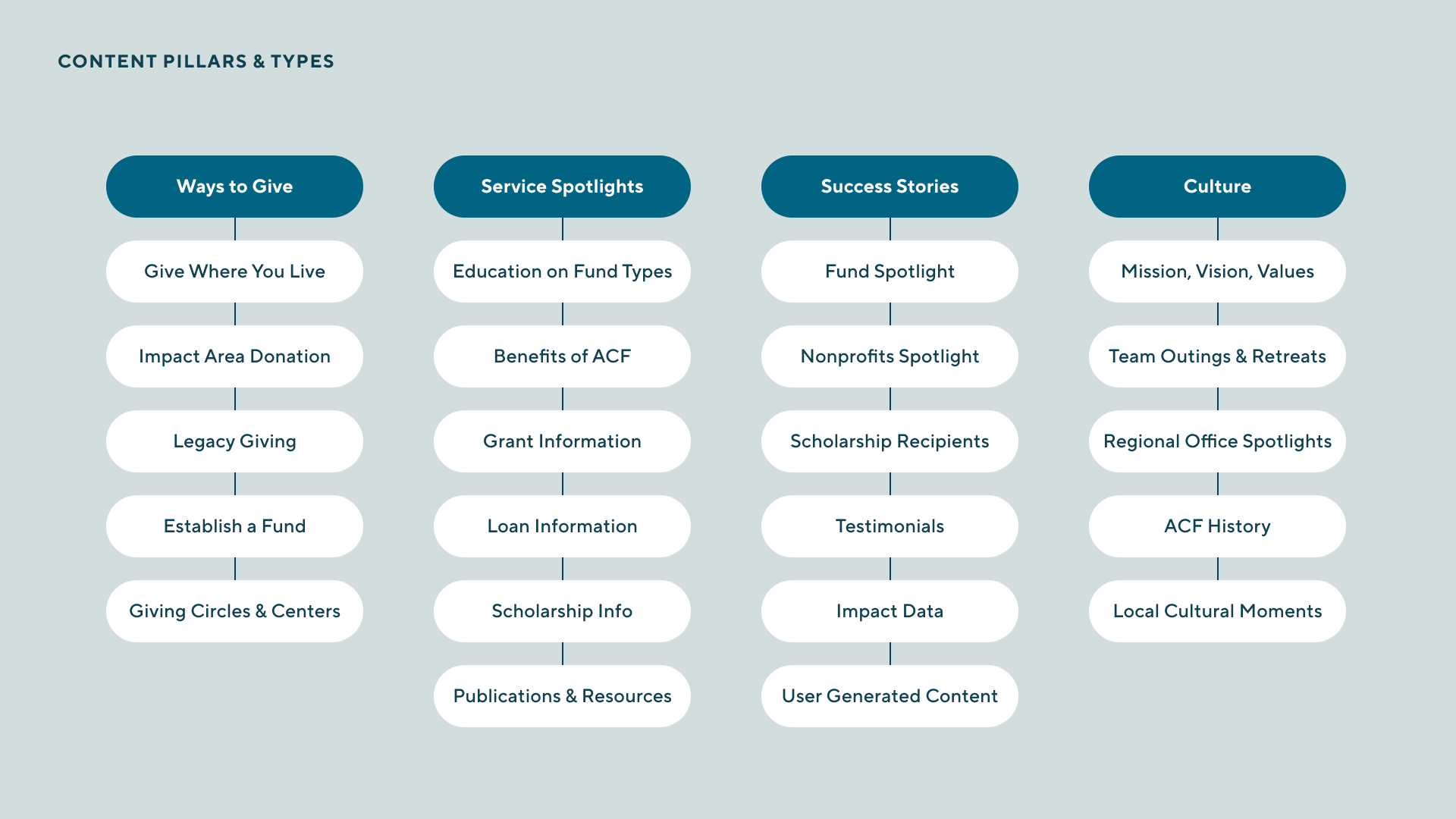 CONTENT PILLARS & TYPES

Ways to Give

Give Where You Live

Impact Area Donation

Legacy Giving

Establish a Fund

Giving Circles & Centers

Service Spotlights

Education on Fund Types

Benefits of ACF

Grant Information

Loan Information

Scholarship Info

Publications & Resources

Success Stories

Fund Spotlight

Nonprofits Spotlight

Scholarship Recipients

Testimonials

Impact Data

User Generated Content

Culture

Mission, Vision, Values

Team Outings & Retreats

Regional Office Spotlights

ACF History

Local Cultural Moments